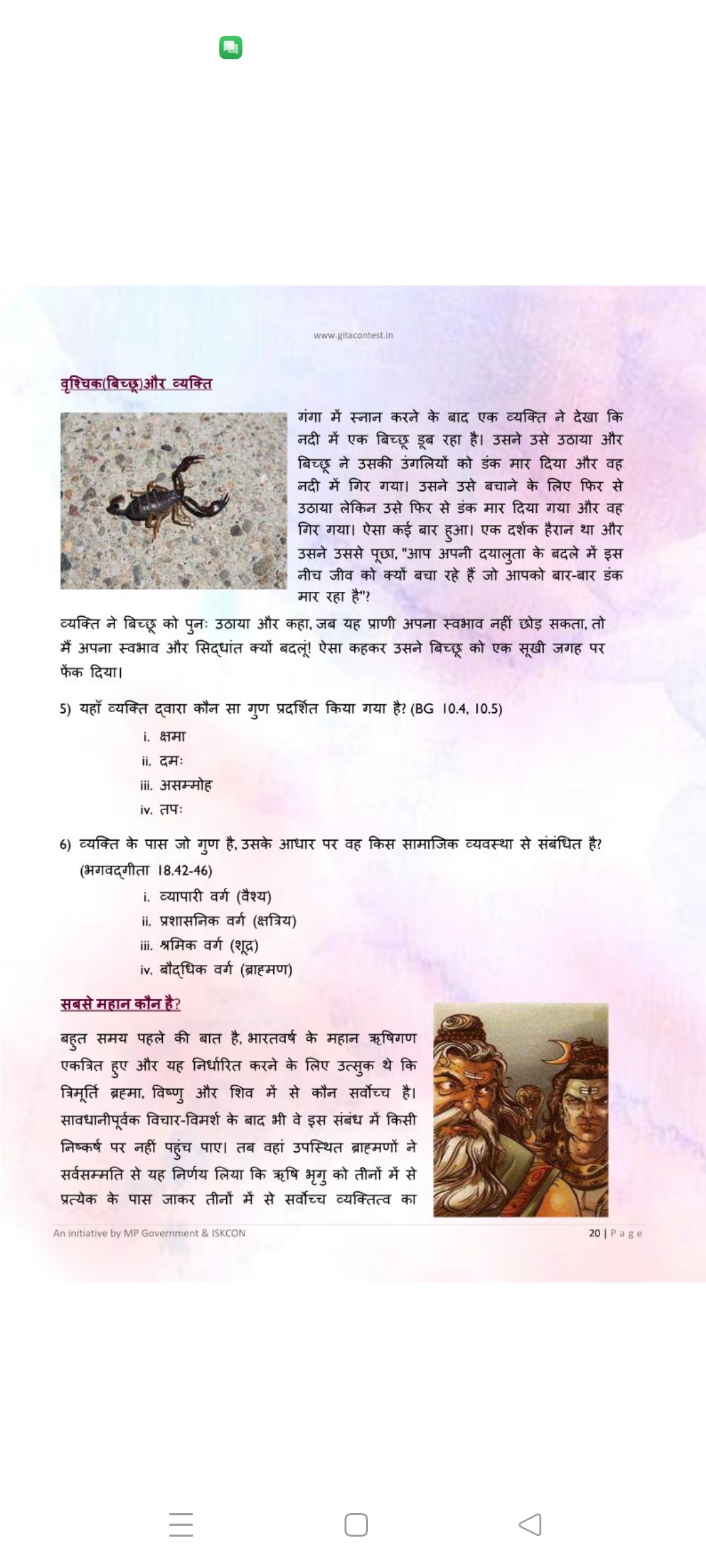 www.gitacontest.in

वृश्चिक(बिच्छू)और व्यक्ति

गंगा में स्नान करने के बाद एक व्यक्ति ने देखा कि नदी में एक बिच्छू डूब रहा है। उसने उसे उठाया और बिच्छू ने उसकी उंगलियों को डंक मार दिया और वह नदी में गिर गया। उसने उसे बचाने के लिए फिर से उठाया लेकिन उसे फिर से डंक मार दिया गया और वह गिर गया। ऐसा कई बार हुआ। एक दर्शक हैरान था और उसने उससे पूछा, "आप अपनी दयालुता के बदले में इस नीच जीव को क्यों बचा रहे हैं जो आपको बार-बार डंक मार रहा है"?

व्यक्ति ने बिच्छू को पुनः उठाया और कहा, जब यह प्राणी अपना स्वभाव नहीं छोड़ सकता, तो मैं अपना स्वभाव और सिद्धांत क्यों बदलूं! ऐसा कहकर उसने बिच्छू को एक सूखी जगह पर फेंक दिया।

5) यहाँ व्यक्ति द्वारा कौन सा गुण प्रदर्शित किया गया है? (BG 10.4, 10.5)
i. क्षमा
ii. दमः
iii. असम्मोह
iv. तपः

6) व्यक्ति के पास जो गुण है, उसके आधार पर वह किस सामाजिक व्यवस्था से संबंधित है? (भगवद्गीता 18.42-46)
i. व्यापारी वर्ग (वैश्य)
ii. प्रशासनिक वर्ग (क्षत्रिय)
iii. श्रमिक वर्ग (शूद्र)
iv. बौद्धिक वर्ग (ब्राह्मण)

सबसे महान कौन है?

बहुत समय पहले की बात है, भारतवर्ष के महान ऋषिगण एकत्रित हुए और यह निर्धारित करने के लिए उत्सुक थे कि त्रिमूर्ति ब्रह्मा, विष्णु और शिव में से कौन सर्वोच्च है। सावधानीपूर्वक विचार-विमर्श के बाद भी वे इस संबंध में किसी निष्कर्ष पर नहीं पहुंच पाए। तब वहां उपस्थित ब्राह्मणों ने सर्वसम्मति से यह निर्णय लिया कि ऋषि भृगु को तीनों में से प्रत्येक के पास जाकर तीनों में से सर्वोच्च व्यक्तित्व का

An initiative by MP Government & ISKCON
20 | Page